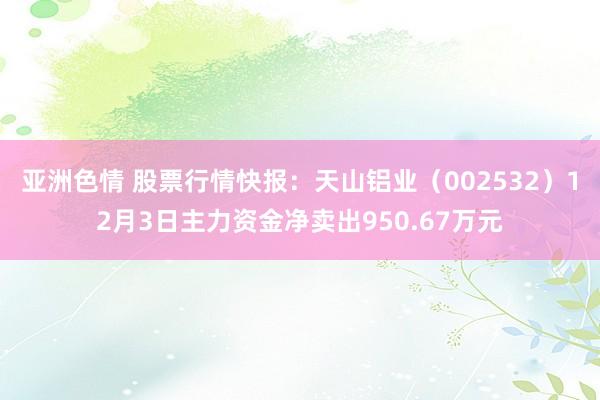 亚洲色情 股票行情快报：天山铝业（002532）12月3日主力资金净卖出950.67万元